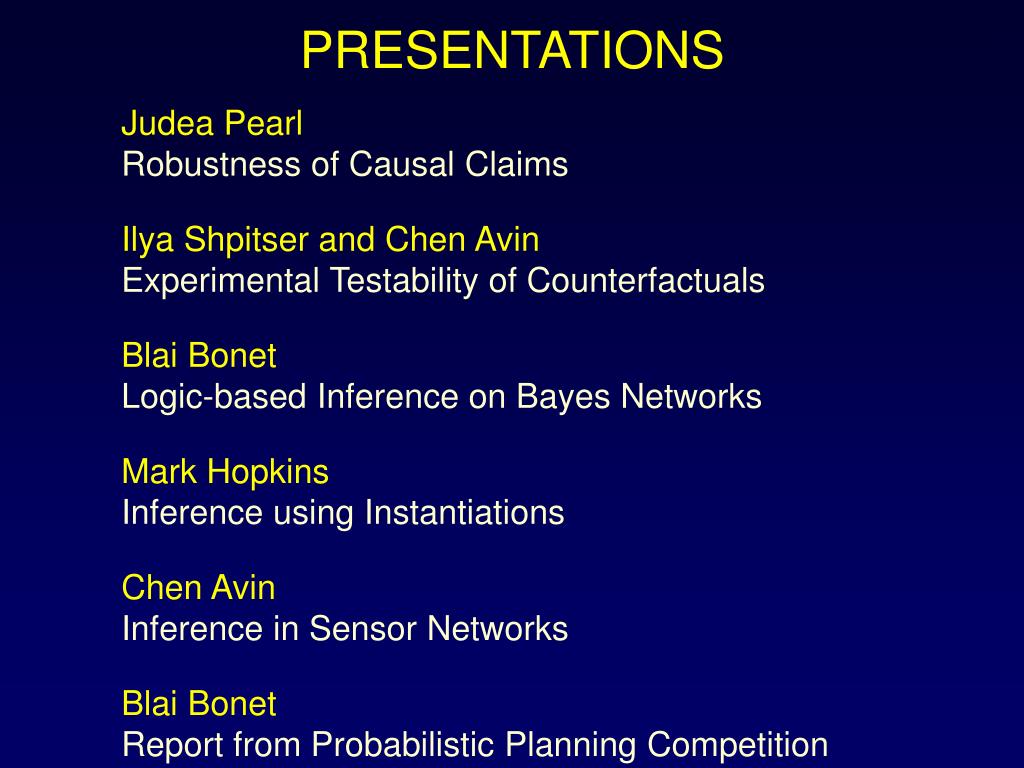 PRESENTATIONS

Judea Pearl
Robustness of Causal Claims

Ilya Shpitser and Chen Avin
Experimental Testability of Counterfactuals

Blai Bonet
Logic-based Inference on Bayes Networks

Mark Hopkins
Inference using Instantiations

Chen Avin
Inference in Sensor Networks

Blai Bonet
Report from Probabilistic Planning Competition